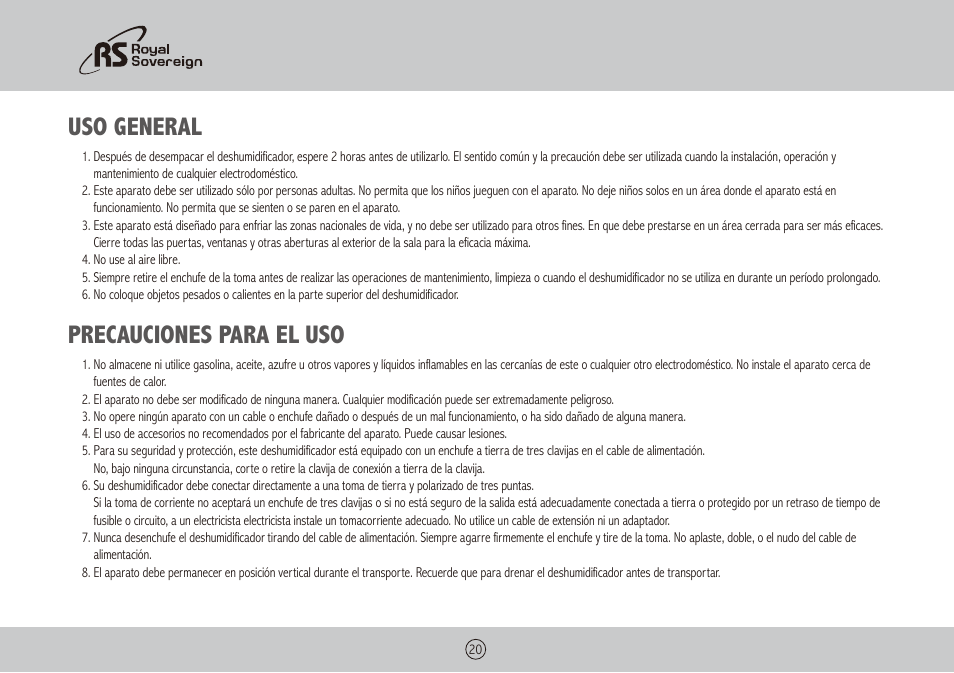 RS Royal Sovereign

USO GENERAL

1. Después de desempacar el deshumidificador, espere 2 horas antes de utilizarlo. El sentido común y la precaución debe ser utilizada cuando la instalación, operación y mantenimiento de cualquier electrodoméstico.
2. Este aparato debe ser utilizado sólo por personas adultas. No permita que los niños jueguen con el aparato. No deje niños solos en un área donde el aparato está en funcionamiento. No permita que se sienten o se paren en el aparato.
3. Este aparato está diseñado para enfriar las zonas nacionales de vida, y no debe ser utilizado para otros fines. En que debe prestarse en un área cerrada para ser más eficaces. Cierre todas las puertas, ventanas y otras aberturas al exterior de la sala para la eficacia máxima.
4. No use al aire libre.
5. Siempre retire el enchufe de la toma antes de realizar las operaciones de mantenimiento, limpieza o cuando el deshumidificador no se utiliza en durante un período prolongado.
6. No coloque objetos pesados o calientes en la parte superior del deshumidificador.

PRECAUCIONES PARA EL USO

1. No almacene ni utilice gasolina, aceite, azufre u otros vapores y líquidos inflamables en las cercanías de este o cualquier otro electrodoméstico. No instale el aparato cerca de fuentes de calor.
2. El aparato no debe ser modificado de ninguna manera. Cualquier modificación puede ser extremadamente peligroso.
3. No opere ningún aparato con un cable o enchufe dañado o después de un mal funcionamiento, o ha sido dañado de alguna manera.
4. El uso de accesorios no recomendados por el fabricante del aparato. Puede causar lesiones.
5. Para su seguridad y protección, este deshumidificador está equipado con un enchufe a tierra de tres clavijas en el cable de alimentación.
No, bajo ninguna circunstancia, corte o retire la clavija de conexión a tierra de la clavija.
6. Su deshumidificador debe conectar directamente a una toma de tierra y polarizado de tres puntas.
Si la toma de corriente no aceptará un enchufe de tres clavijas o si no está seguro de la salida está adecuadamente conectada a tierra o protegido por un retraso de tiempo de fusible o circuito, a un electricista electricista instale un tomacorriente adecuado. No utilice un cable de extensión ni un adaptador.
7. Nunca desenchufe el deshumidificador tirando del cable de alimentación. Siempre agarre firmemente el enchufe y tire de la toma. No aplaste, doble, o el nudo del cable de alimentación.
8. El aparato debe permanecer en posición vertical durante el transporte. Recuerde que para drenar el deshumidificador antes de transportar.

20